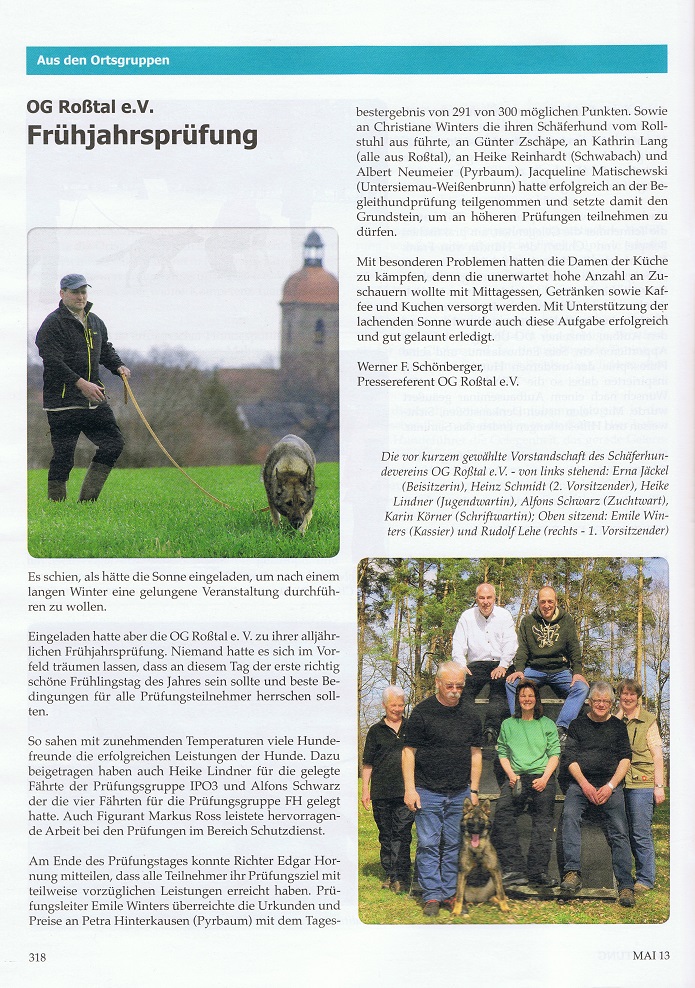 Aus den Ortsgruppen

OG Roßtal e.V.
Frühjahrsprüfung

Es schien, als hätte die Sonne eingeladen, um nach einem langen Winter eine gelungene Veranstaltung durchführen zu wollen.

Eingeladen hatte aber die OG Roßtal e. V. zu ihrer alljährlichen Frühjahrsprüfung. Niemand hatte es sich im Vorfeld träumen lassen, dass an diesem Tag der erste richtig schöne Frühlingstag des Jahres sein sollte und beste Bedingungen für alle Prüfungsteilnehmer herrschen sollten.

So sahen mit zunehmenden Temperaturen viele Hundefreunde die erfolgreichen Leistungen der Hunde. Dazu beigetragen haben auch Heike Lindner für die gelegte Fährte der Prüfungsgruppe IPO3 und Alfons Schwarz der die vier Fährten für die Prüfungsgruppe FH gelegt hatte. Auch Figurant Markus Ross leistete hervorragende Arbeit bei den Prüfungen im Bereich Schutzdienst.

Am Ende des Prüfungstages konnte Richter Edgar Hornung mitteilen, dass alle Teilnehmer ihr Prüfungsziel mit teilweise vorzüglichen Leistungen erreicht haben. Prüfungsleiter Emile Winters überreichte die Urkunden und Preise an Petra Hinterkausen (Pyrbaum) mit dem Tagesbestergebnis von 291 von 300 möglichen Punkten. Sowie an Christiane Winters die ihren Schäferhund vom Rollstuhl aus führte, an Günter Zschäpe, an Kathrin Lang (alle aus Roßtal), an Heike Reinhardt (Schwabach) und Albert Neumeier (Pyrbaum). Jacqueline Matischewski (Untersiemau-Weißenbrunn) hatte erfolgreich an der Begleithundprüfung teilgenommen und setzte damit den Grundstein, um an höheren Prüfungen teilnehmen zu dürfen.

Mit besonderen Problemen hatten die Damen der Küche zu kämpfen, denn die unerwartet hohe Anzahl an Zuschauern wollte mit Mittagessen, Getränken sowie Kaffee und Kuchen versorgt werden. Mit Unterstützung der lachenden Sonne wurde auch diese Aufgabe erfolgreich und gut gelaunt erledigt.

Werner F. Schönberger,
Pressereferent OG Roßtal e.V.

Die vor kurzem gewählte Vorstandschaft des Schäferhundevereins OG Roßtal e.V. - von links stehend: Erna Jäckel (Beisitzerin), Heinz Schmidt (2. Vorsitzender), Heike Lindner (Jugendwartin), Alfons Schwarz (Zuchtwart), Karin Körner (Schriftwartin); Oben sitzend: Emile Winters (Kassier) und Rudolf Lehe (rechts - 1. Vorsitzender)

318

MAI 13